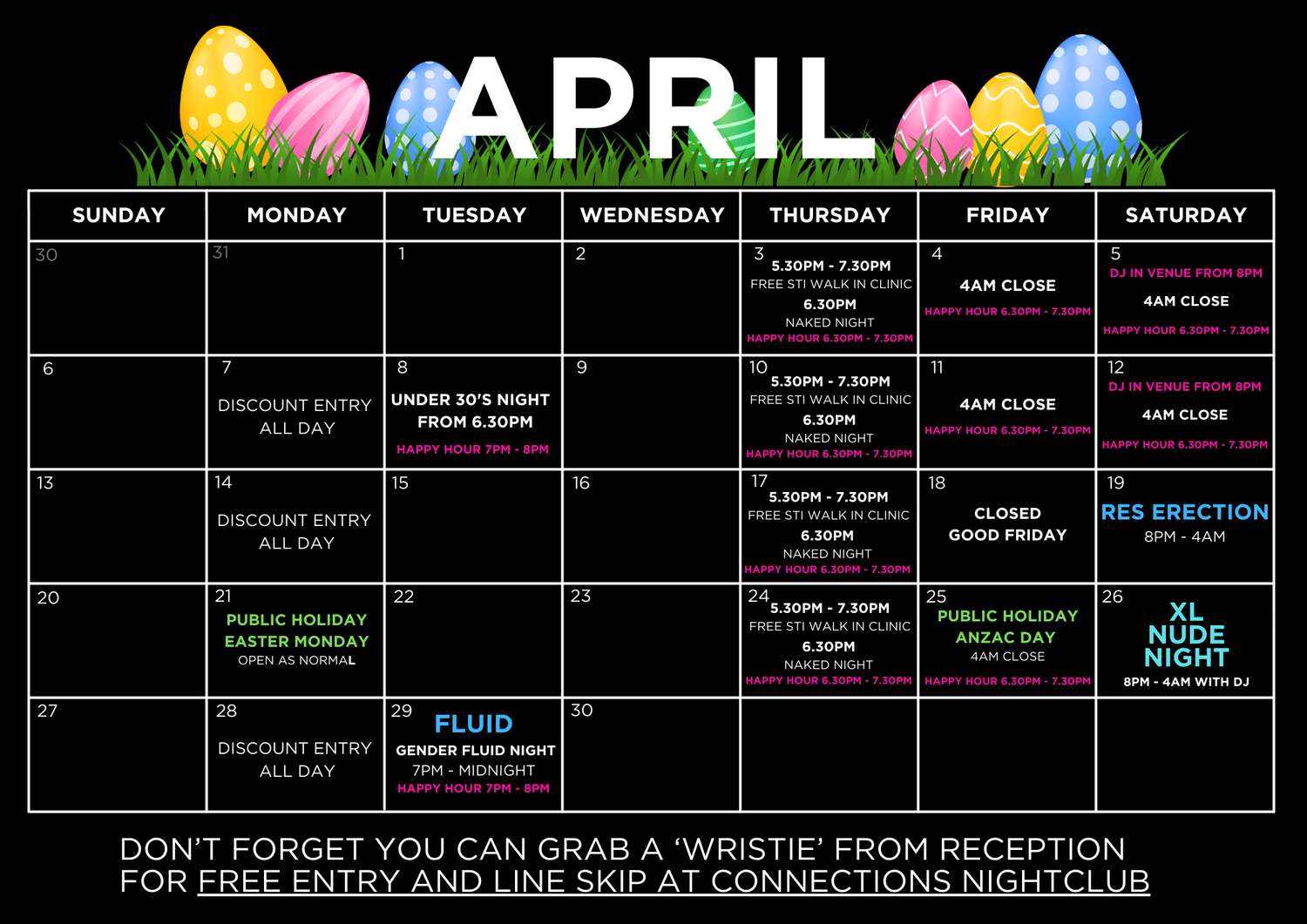 APRIL

| SUNDAY | MONDAY | TUESDAY | WEDNESDAY | THURSDAY | FRIDAY | SATURDAY |
|---|---|---|---|---|---|---|
| 30 | 31 | 1 | 2 | 3 5.30PM - 7.30PM FREE STI WALK IN CLINIC 6.30PM NAKED NIGHT HAPPY HOUR 6.30PM - 7.30PM | 4 4AM CLOSE HAPPY HOUR 6.30PM - 7.30PM | 5 DJ IN VENUE FROM 8PM 4AM CLOSE HAPPY HOUR 6.30PM - 7.30PM |
| 6 | 7 DISCOUNT ENTRY ALL DAY | 8 UNDER 30'S NIGHT FROM 6.30PM HAPPY HOUR 7PM - 8PM | 9 | 10 5.30PM - 7.30PM FREE STI WALK IN CLINIC 6.30PM NAKED NIGHT HAPPY HOUR 6.30PM - 7.30PM | 11 4AM CLOSE HAPPY HOUR 6.30PM - 7.30PM | 12 DJ IN VENUE FROM 8PM 4AM CLOSE HAPPY HOUR 6.30PM - 7.30PM |
| 13 | 14 DISCOUNT ENTRY ALL DAY | 15 | 16 | 17 5.30PM - 7.30PM FREE STI WALK IN CLINIC 6.30PM NAKED NIGHT HAPPY HOUR 6.30PM - 7.30PM | 18 CLOSED GOOD FRIDAY | 19 RES ERECTION 8PM - 4AM |
| 20 | 21 PUBLIC HOLIDAY EASTER MONDAY OPEN AS NORMAL | 22 | 23 | 24 5.30PM - 7.30PM FREE STI WALK IN CLINIC 6.30PM NAKED NIGHT HAPPY HOUR 6.30PM - 7.30PM | 25 PUBLIC HOLIDAY ANZAC DAY 4AM CLOSE HAPPY HOUR 6.30PM - 7.30PM | 26 XL NUDE NIGHT 8PM - 4AM WITH DJ |
| 27 | 28 DISCOUNT ENTRY ALL DAY | 29 FLUID GENDER FLUID NIGHT 7PM - MIDNIGHT HAPPY HOUR 7PM - 8PM | 30 | | | |

DON'T FORGET YOU CAN GRAB A 'WRISTIE' FROM RECEPTION FOR FREE ENTRY AND LINE SKIP AT CONNECTIONS NIGHTCLUB